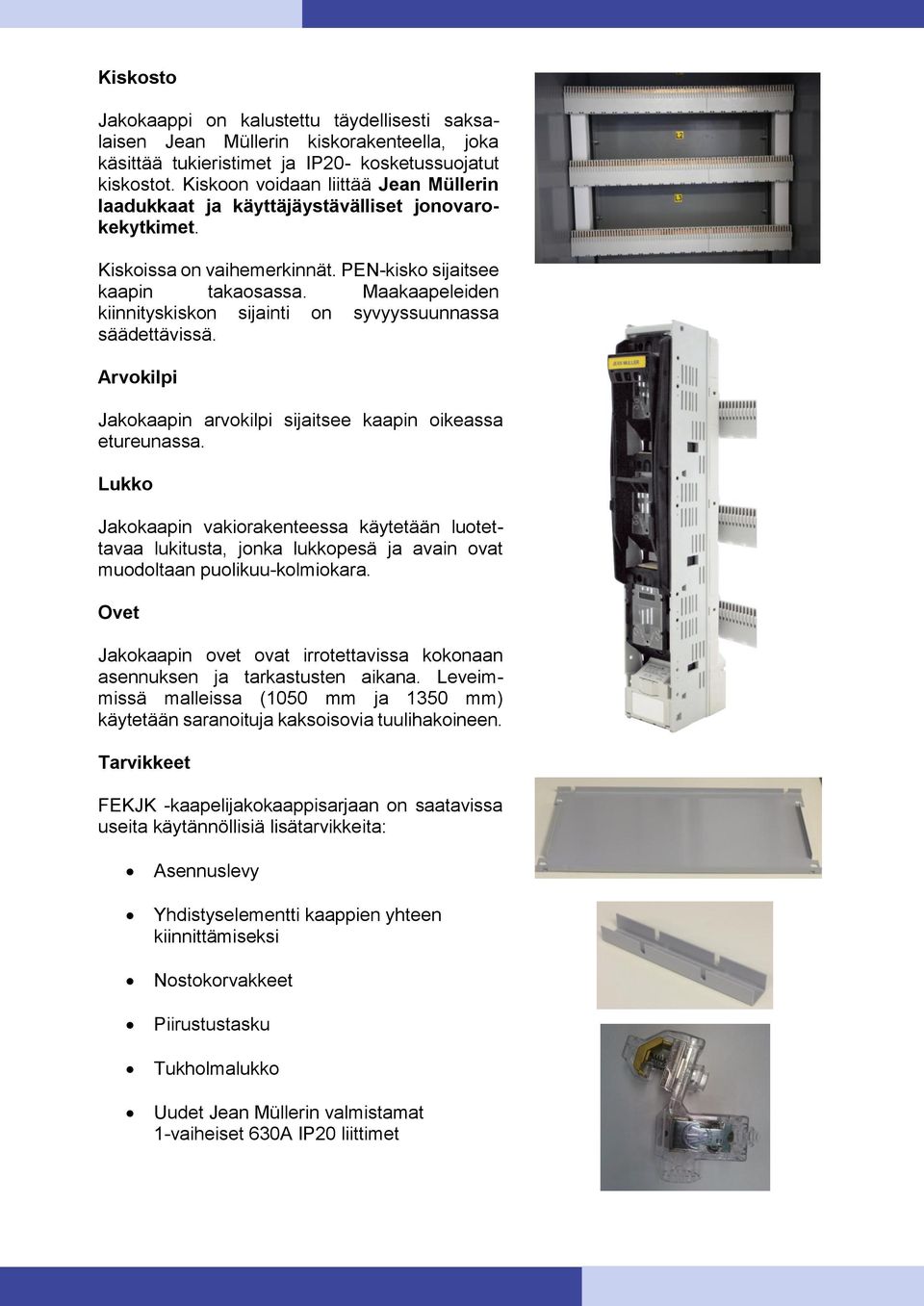 Kiskosto

Jakokaappi on kalustettu täydellisesti saksalaisen Jean Müllerin kiskorakenteella, joka käsittää tukieristimet ja IP20- kosketussuojatut kiskostot. Kiskoon voidaan liittää Jean Müllerin laadukkaat ja käyttäjäystävälliset jonovarokekytkimet.

Kiskoissa on vaihemerkinnät. PEN-kisko sijaitsee kaapin takaosassa. Maakaapeleiden kiinnityskiskon sijainti on syvyyssuunnassa säädettävissä.

Arvokilpi

Jakokaapin arvokilpi sijaitsee kaapin oikeassa etureunassa.

Lukko

Jakokaapin vakiorakenteessa käytetään luotettavaa lukitusta, jonka lukkopesä ja avain ovat muodoltaan puolikuu-kolmiokara.

Ovet

Jakokaapin ovet ovat irrotettavissa kokonaan asennuksen ja tarkastusten aikana. Leveimmissä malleissa (1050 mm ja 1350 mm) käytetään saranoituja kaksoisovia tuulihakoineen.

Tarvikkeet

FEKJK -kaapelijakokaappisarjaan on saatavissa useita käytännöllisiä lisätarvikkeita:

• Asennuslevy
• Yhdistyselementti kaappien yhteen kiinnittämiseksi
• Nostokorvakkeet
• Piirustustasku
• Tukholmalukko
• Uudet Jean Müllerin valmistamat 1-vaiheiset 630A IP20 liittimet

JEAN MÜLLER